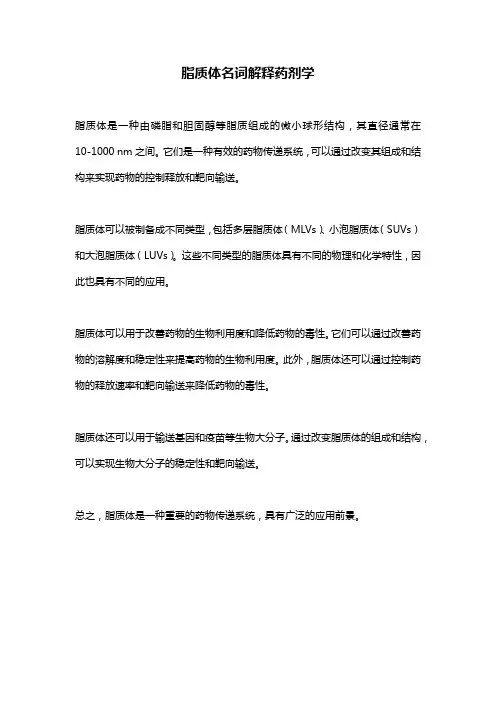 脂质体名词解释药剂学

脂质体是一种由磷脂和胆固醇等脂质组成的微小球形结构，其直径通常在10-1000 nm之间。它们是一种有效的药物传递系统，可以通过改变其组成和结构来实现药物的控制释放和靶向输送。

脂质体可以被制备成不同类型，包括多层脂质体（MLVs）、小泡脂质体（SUVs）和大泡脂质体（LUVs）。这些不同类型的脂质体具有不同的物理和化学特性，因此也具有不同的应用。

脂质体可以用于改善药物的生物利用度和降低药物的毒性。它们可以通过改善药物的溶解度和稳定性来提高药物的生物利用度。此外，脂质体还可以通过控制药物的释放速率和靶向输送来降低药物的毒性。

脂质体还可以用于输送基因和疫苗等生物大分子。通过改变脂质体的组成和结构，可以实现生物大分子的稳定性和靶向输送。

总之，脂质体是一种重要的药物传递系统，具有广泛的应用前景。